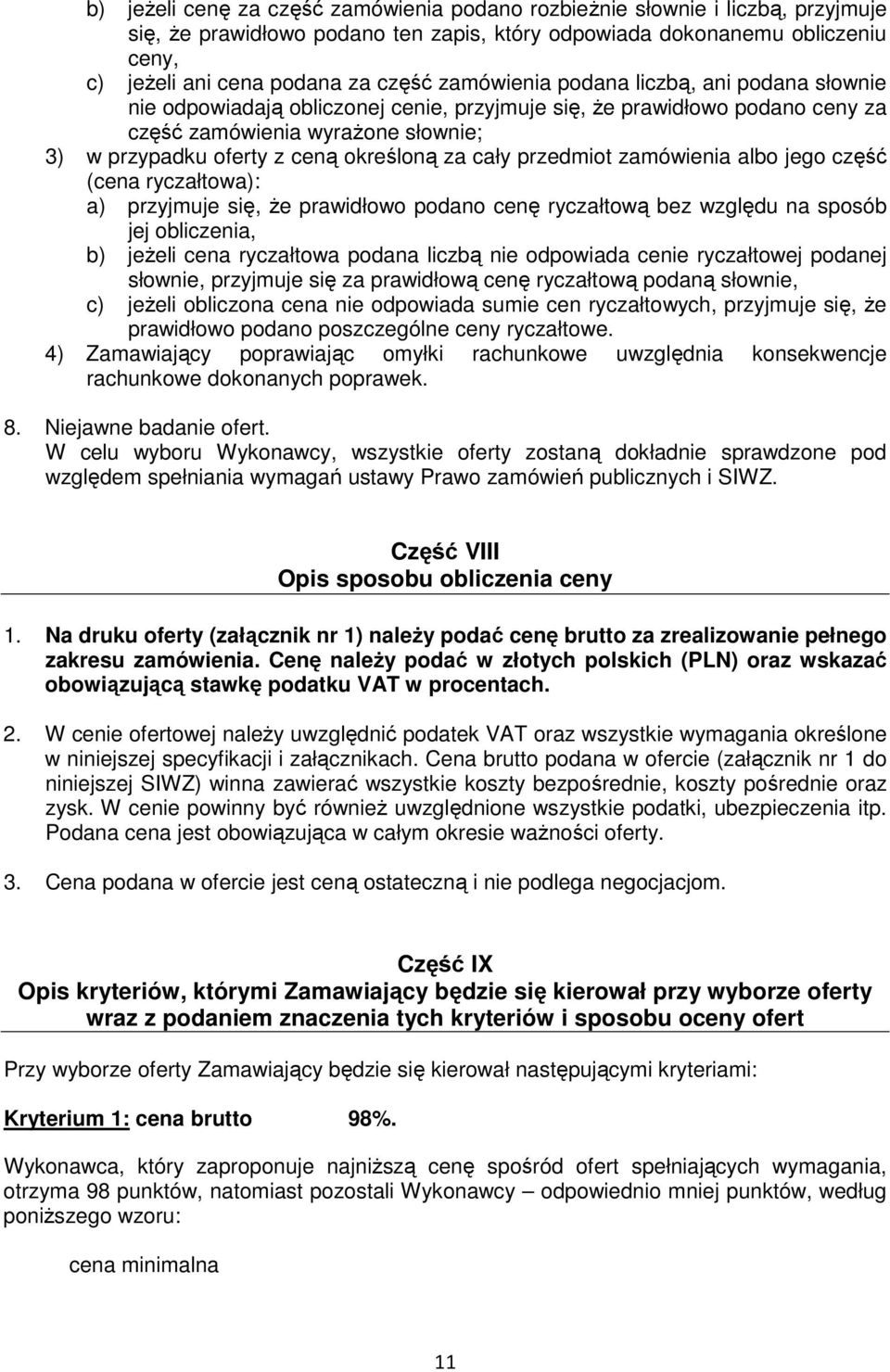 b) jeżeli cenę za część zamówienia podano rozbieżnie słownie i liczbą, przyjmuje się, że prawidłowo podano ten zapis, który odpowiada dokonanemu obliczeniu ceny,

c) jeżeli ani cena podana za część zamówienia podana liczbą, ani podana słownie nie odpowiadają obliczonej cenie, przyjmuje się, że prawidłowo podano ceny za część zamówienia wyrażone słownie;

3) w przypadku oferty z ceną określoną za cały przedmiot zamówienia albo jego część (cena ryczałtowa):

a) przyjmuje się, że prawidłowo podano cenę ryczałtową bez względu na sposób jej obliczenia,

b) jeżeli cena ryczałtowa podana liczbą nie odpowiada cenie ryczałtowej podanej słownie, przyjmuje się za prawidłową cenę ryczałtową podaną słownie,

c) jeżeli obliczona cena nie odpowiada sumie cen ryczałtowych, przyjmuje się, że prawidłowo podano poszczególne ceny ryczałtowe.

4) Zamawiający poprawiając omyłki rachunkowe uwzględnia konsekwencje rachunkowe dokonanych poprawek.

8. Niejawne badanie ofert.
W celu wyboru Wykonawcy, wszystkie oferty zostaną dokładnie sprawdzone pod względem spełniania wymagań ustawy Prawo zamówień publicznych i SIWZ.

Część VIII
Opis sposobu obliczenia ceny

1. Na druku oferty (załącznik nr 1) należy podać cenę brutto za zrealizowanie pełnego zakresu zamówienia. Cenę należy podać w złotych polskich (PLN) oraz wskazać obowiązującą stawkę podatku VAT w procentach.

2. W cenie ofertowej należy uwzględnić podatek VAT oraz wszystkie wymagania określone w niniejszej specyfikacji i załącznikach. Cena brutto podana w ofercie (załącznik nr 1 do niniejszej SIWZ) winna zawierać wszystkie koszty bezpośrednie, koszty pośrednie oraz zysk. W cenie powinny być również uwzględnione wszystkie podatki, ubezpieczenia itp. Podana cena jest obowiązująca w całym okresie ważności oferty.

3. Cena podana w ofercie jest ceną ostateczną i nie podlega negocjacjom.

Część IX
Opis kryteriów, którymi Zamawiający będzie się kierował przy wyborze oferty wraz z podaniem znaczenia tych kryteriów i sposobu oceny ofert

Przy wyborze oferty Zamawiający będzie się kierował następującymi kryteriami:

Kryterium 1: cena brutto 98%.

Wykonawca, który zaproponuje najniższą cenę spośród ofert spełniających wymagania, otrzyma 98 punktów, natomiast pozostali Wykonawcy – odpowiednio mniej punktów, według poniższego wzoru:

cena minimalna

11